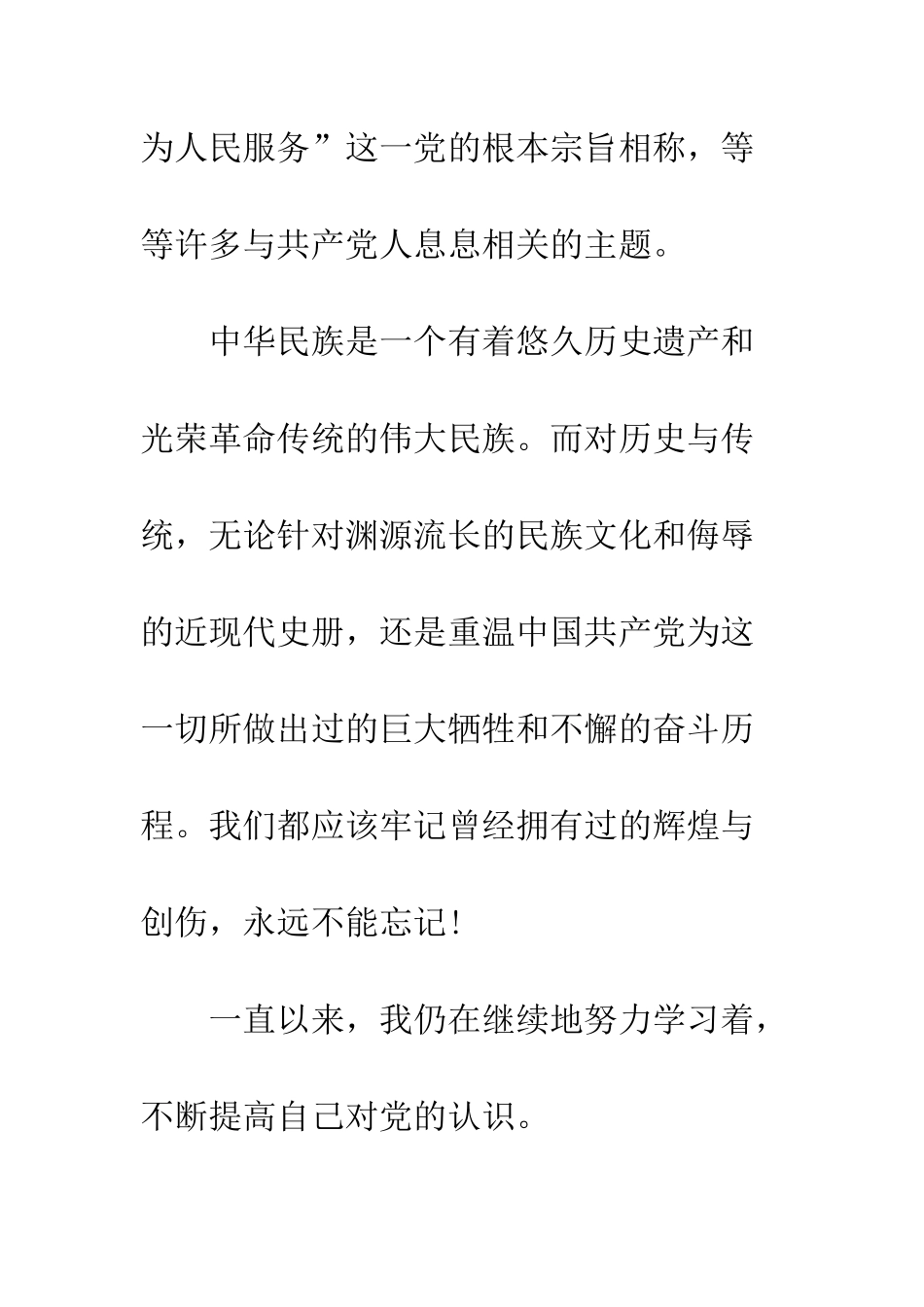 为人民服务”这一党的根本宗旨相称，等等许多与共产党人息息相关的主题。

中华民族是一个有着悠久历史遗产和光荣革命传统的伟大民族。而对历史与传统，无论针对渊源流长的民族文化和侮辱的近现代史册，还是重温中国共产党为这一切所做出过的巨大牺牲和不懈的奋斗历程。我们都应该牢记曾经拥有过的辉煌与创伤，永远不能忘记！

一直以来，我仍在继续地努力学习着，不断提高自己对党的认识。